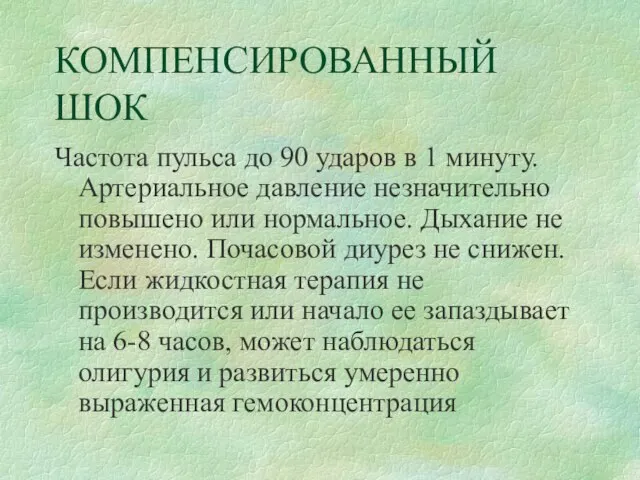 КОМПЕНСИРОВАННЫЙ ШОК

Частота пульса до 90 ударов в 1 минуту. Артериальное давление незначительно повышено или нормальное. Дыхание не изменено. Почасовой диурез не снижен. Если жидкостная терапия не производится или начало ее запаздывает на 6-8 часов, может наблюдаться олигурия и развиться умеренно выраженная гемоконцентрация